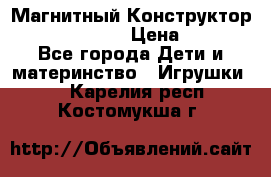 Магнитный Конструктор Цена
Все города Дети и материнство Игрушки
Карелия респ
Костомукша г

http://Объявлений.сайт